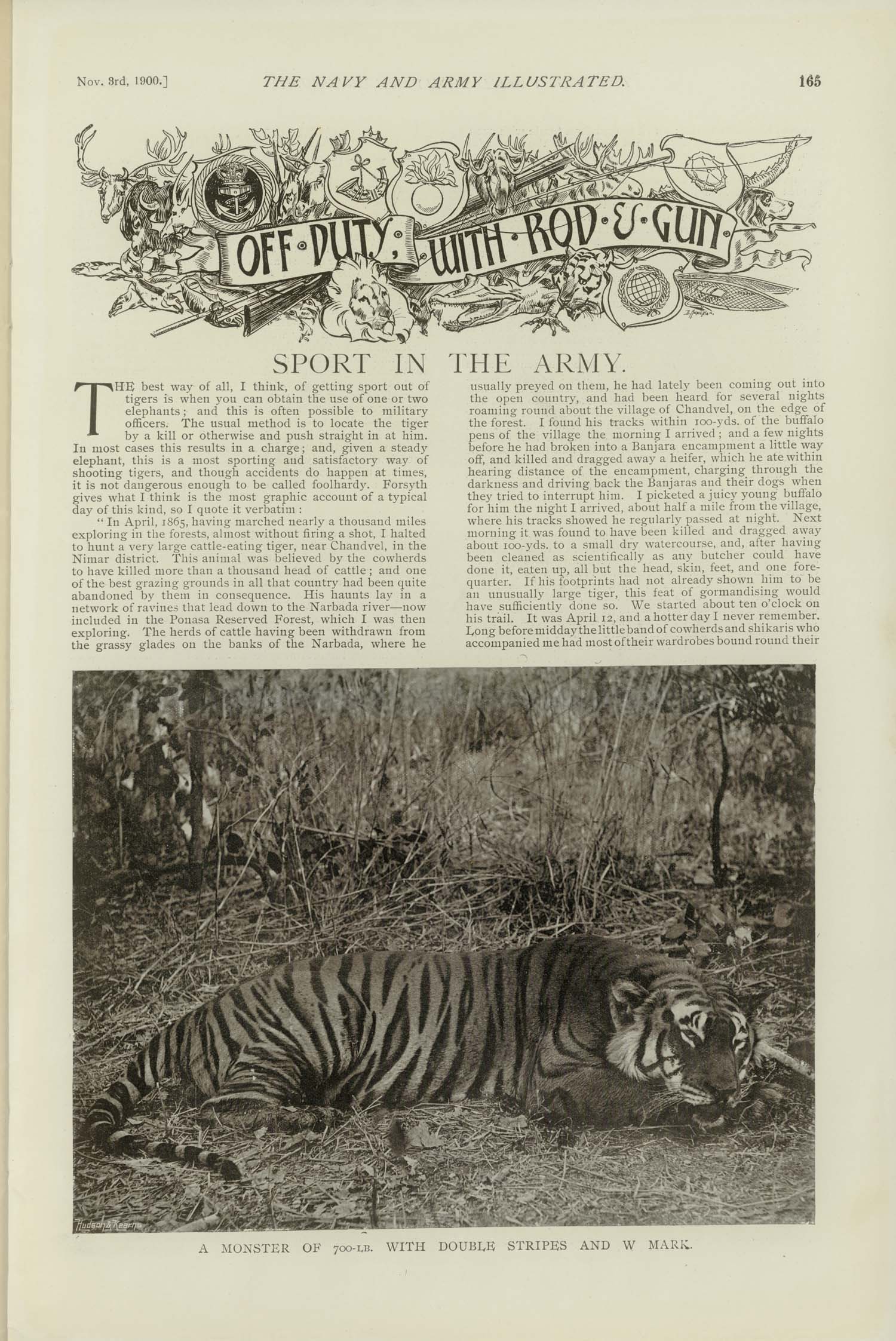 Nov. 3rd, 1900.] THE NAVY AND ARMY ILLUSTRATED. 165

OFF DUTY; WITH ROD & GUN

SPORT IN THE ARMY.

THE best way of all, I think, of getting sport out of tigers is when you can obtain the use of one or two elephants; and this is often possible to military officers. The usual method is to locate the tiger by a kill or otherwise and push straight in at him. In most cases this results in a charge; and, given a steady elephant, this is a most sporting and satisfactory way of shooting tigers, and though accidents do happen at times, it is not dangerous enough to be called foolhardy. Forsyth gives what I think is the most graphic account of a typical day of this kind, so I quote it verbatim:

"In April, 1865, having marched nearly a thousand miles exploring in the forests, almost without firing a shot, I halted to hunt a very large cattle-eating tiger, near Chandvel, in the Nimar district. This animal was believed by the cowherds to have killed more than a thousand head of cattle; and one of the best grazing grounds in all that country had been quite abandoned by them in consequence. His haunts lay in a network of ravines that lead down to the Narbada river—now included in the Ponasa Reserved Forest, which I was then exploring. The herds of cattle having been withdrawn from the grassy glades on the banks of the Narbada, where he usually preyed on them, he had lately been coming out into the open country, and had been heard for several nights roaming round about the village of Chandvel, on the edge of the forest. I found his tracks within 100-yds. of the buffalo pens of the village the morning I arrived; and a few nights before he had broken into a Banjara encampment a little way off, and killed and dragged away a heifer, which he ate within hearing distance of the encampment, charging through the darkness and driving back the Banjaras and their dogs when they tried to interrupt him. I picketed a juicy young buffalo for him the night I arrived, about half a mile from the village, where his tracks showed he regularly passed at night. Next morning it was found to have been killed and dragged away about 100-yds. to a small dry watercourse, and, after having been cleaned as scientifically as any butcher could have done it, eaten up, all but the head, skin, feet, and one forequarter. If his footprints had not already shown him to be an unusually large tiger, this feat of gormandising would have sufficiently done so. We started about ten o'clock on his trail. It was April 12, and a hotter day I never remember. Long before midday the little band of cowherds and shikaris who accompanied me had most of their wardrobes bound round their

Hudson & Kearns

A MONSTER OF 700-LB. WITH DOUBLE STRIPES AND W MARK.